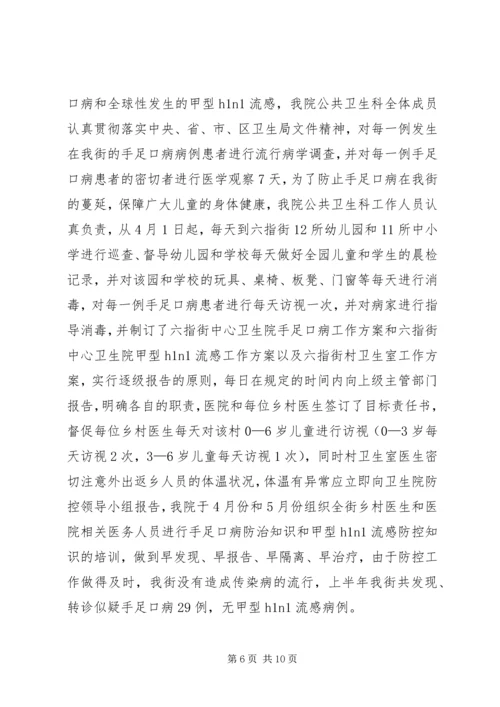 口病和全球性发生的甲型 h1n1 流感，我院公共卫生科全体成员认真贯彻落实中央、省、市、区卫生局文件精神，对每一例发生在我街的手足口病病例患者进行流行病学调查，并对每一例手足口病患者的密切者进行医学观察 7 天，为了防止手足口病在我街的蔓延，保障广大儿童的身体健康，我院公共卫生科工作人员认真负责，从 4 月 1 日起，每天到六指街 12 所幼儿园和 11 所中小学进行巡查、督导幼儿园和学校每天做好全园儿童和学生的晨检记录，并对该园和学校的玩具、桌椅、板凳、门窗等每天进行消毒，对每一例手足口病患者进行每天访视一次，并对病家进行指导消毒，并制订了六指街中心卫生院手足口病工作方案和六指街中心卫生院甲型 h1n1 流感工作方案以及六指街村卫生室工作方案，实行逐级报告的原则，每日在规定的时间内向上级主管部门报告，明确各自的职责，医院和每位乡村医生签订了目标责任书，督促每位乡村医生每天对该村 0—6 岁儿童进行访视（0—3 岁每天访视 2 次，3—6 岁儿童每天访视 1 次），同时村卫生室医生密切注意外出返乡人员的体温状况，体温有异常应立即向卫生院防控领导小组报告，我院于 4 月份和 5 月份组织全街乡村医生和医院相关医务人员进行手足口病防治知识和甲型 h1n1 流感防控知识的培训，做到早发现、早报告、早隔离、早治疗，由于防控工作做得及时，我街没有造成传染病的流行，上半年我街共发现、转诊似疑手足口病 29 例，无甲型 h1n1 流感病例。

第 6 页 共 10 页